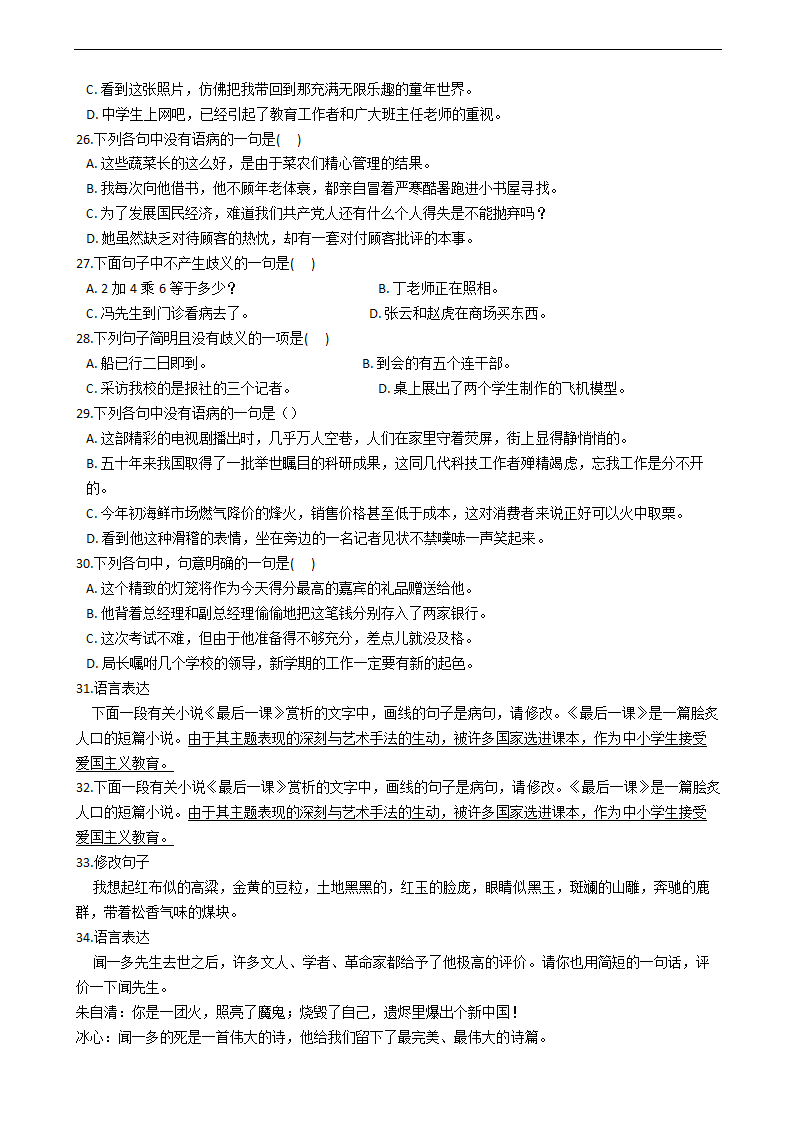 C. 看到这张照片，仿佛把我带回到那充满无限乐趣的童年世界。

D. 中学生上网吧，已经引起了教育工作者和广大班主任老师的重视。

26.下列各句中没有语病的一句是(　)

A. 这些蔬菜长的这么好，是由于菜农们精心管理的结果。

B. 我每次向他借书，他不顾年老体衰，都亲自冒着严寒酷暑跑进小书屋寻找。

C. 为了发展国民经济，难道我们共产党人还有什么个人得失是不能抛弃吗？

D. 她虽然缺乏对待顾客的热忱，却有一套对付顾客批评的本事。

27.下面句子中不产生歧义的一句是(　)

A. 2 加 4 乘 6 等于多少？

B. 丁老师正在照相。

C. 冯先生到门诊看病去了。

D. 张云和赵虎在商场买东西。

28.下列句子简明且没有歧义的一项是(　)

A. 船已行二日即到。

B. 到会的有五个连干部。

C. 采访我校的是报社的三个记者。

D. 桌上展出了两个学生制作的飞机模型。

29.下列各句中没有语病的一句是（）

A. 这部精彩的电视剧播出时，几乎万人空巷，人们在家里守着荧屏，街上显得静悄悄的。

B. 五十年来我国取得了一批举世瞩目的科研成果，这同几代科技工作者殚精竭虑，忘我工作是分不开的。

C. 今年初海鲜市场燃气降价的烽火，销售价格甚至低于成本，这对消费者来说正好可以火中取栗。

D. 看到他这种滑稽的表情，坐在旁边的一名记者见状不禁噗哧一声笑起来。

30.下列各句中，句意明确的一句是(　)

A. 这个精致的灯笼将作为今天得分最高的嘉宾的礼品赠送给他。

B. 他背着总经理和副总经理偷偷地把这笔钱分别存入了两家银行。

C. 这次考试不难，但由于他准备得不够充分，差点儿就没及格。

D. 局长嘱咐几个学校的领导，新学期的工作一定要有新的起色。

31.语言表达

下面一段有关小说《最后一课》赏析的文字中，画线的句子是病句，请修改。《最后一课》是一篇脍炙人口的短篇小说。由于其主题表现的深刻与艺术手法的生动，被许多国家选进课本，作为中小学生接受爱国主义教育。

32.下面一段有关小说《最后一课》赏析的文字中，画线的句子是病句，请修改。《最后一课》是一篇脍炙人口的短篇小说。由于其主题表现的深刻与艺术手法的生动，被许多国家选进课本，作为中小学生接受爱国主义教育。

33.修改句子

我想起红布似的高粱，金黄的豆粒，土地黑黑的，红玉的脸庞，眼睛似黑玉，斑斓的山雕，奔驰的鹿群，带着松香气味的煤块。

34.语言表达

闻一多先生去世之后，许多文人、学者、革命家都给予了他极高的评价。请你也用简短的一句话，评价一下闻先生。

朱自清：你是一团火，照亮了魔鬼；烧毁了自己，遗烬里爆出个新中国！

冰心：闻一多的死是一首伟大的诗，他给我们留下了最完美、最伟大的诗篇。